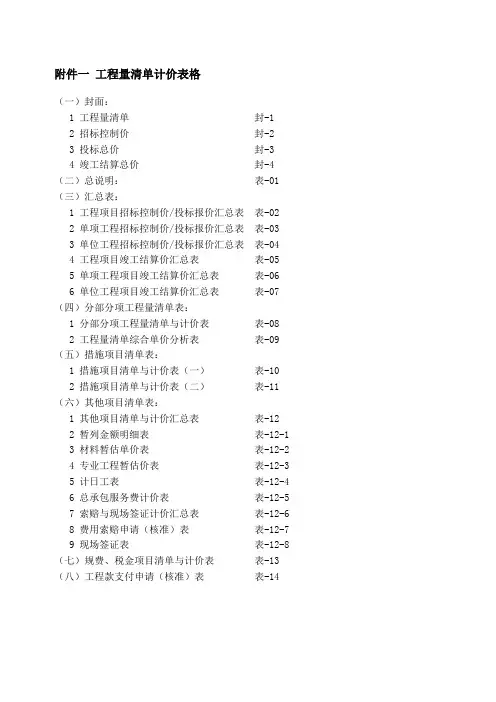 附件一 工程量清单计价表格

（一）封面：
1 工程量清单 封-1
2 招标控制价 封-2
3 投标总价 封-3
4 竣工结算总价 封-4
（二）总说明： 表-01
（三）汇总表：
1 工程项目招标控制价/投标报价汇总表 表-02
2 单项工程招标控制价/投标报价汇总表 表-03
3 单位工程招标控制价/投标报价汇总表 表-04
4 工程项目竣工结算价汇总表 表-05
5 单项工程项目竣工结算价汇总表 表-06
6 单位工程项目竣工结算价汇总表 表-07
（四）分部分项工程量清单表：
1 分部分项工程量清单与计价表 表-08
2 工程量清单综合单价分析表 表-09
（五）措施项目清单表：
1 措施项目清单与计价表（一） 表-10
2 措施项目清单与计价表（二） 表-11
（六）其他项目清单表：
1 其他项目清单与计价汇总表 表-12
2 暂列金额明细表 表-12-1
3 材料暂估单价表 表-12-2
4 专业工程暂估价表 表-12-3
5 计日工表 表-12-4
6 总承包服务费计价表 表-12-5
7 索赔与现场签证计价汇总表 表-12-6
8 费用索赔申请（核准）表 表-12-7
9 现场签证表 表-12-8
（七）规费、税金项目清单与计价表 表-13
（八）工程款支付申请（核准）表 表-14